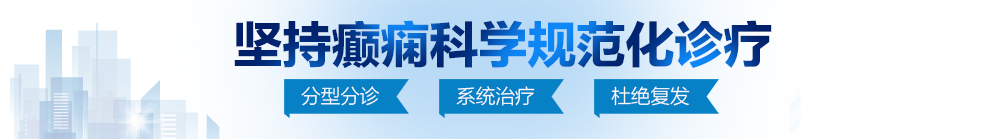 坚持癫痫科学规范化诊疗

分型分诊 系统治疗 杜绝复发